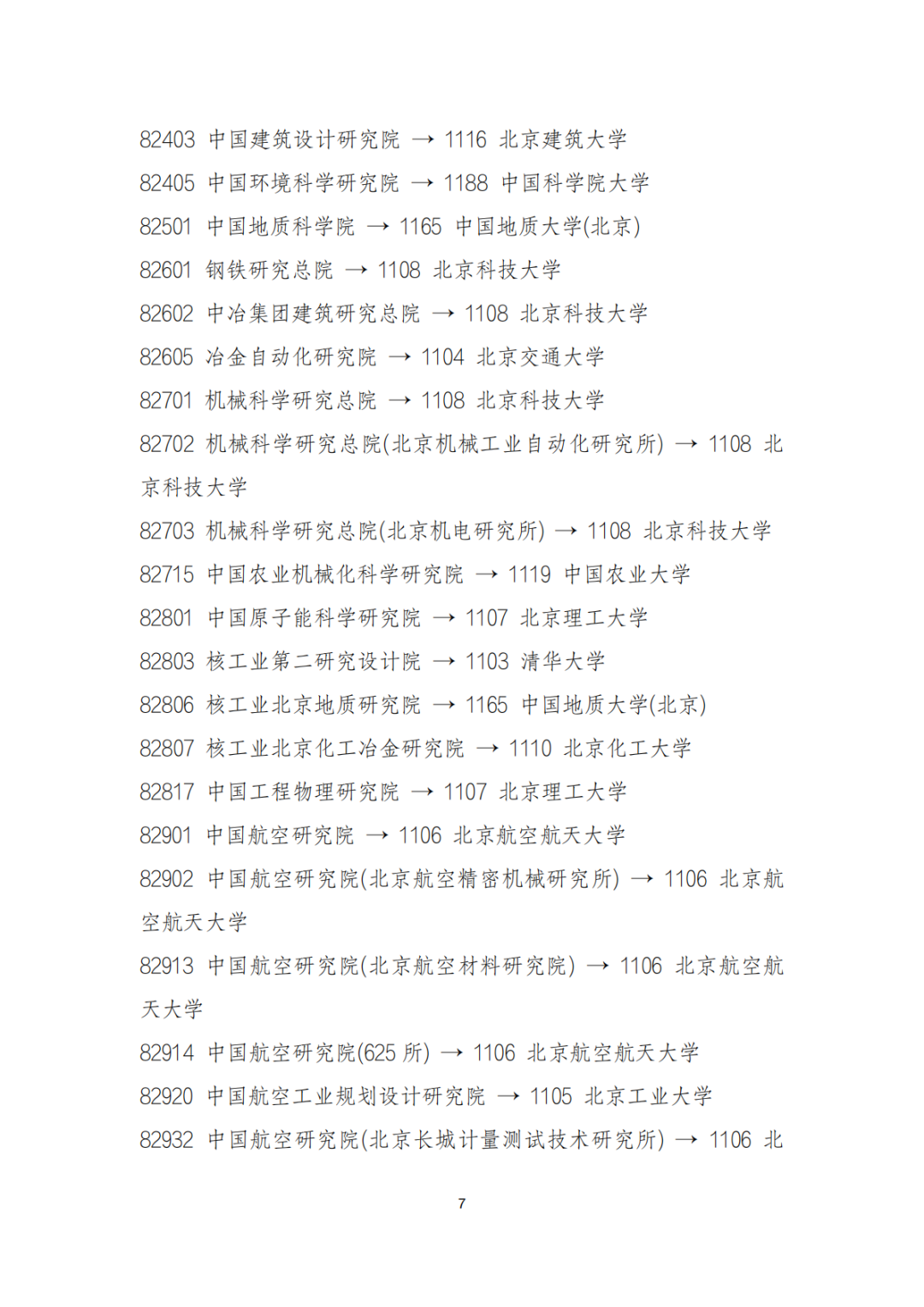 82403 中国建筑设计研究院 → 1116 北京建筑大学

82405 中国环境科学研究院 → 1188 中国科学院大学

82501 中国地质科学院 → 1165 中国地质大学(北京)

82601 钢铁研究总院 → 1108 北京科技大学

82602 中冶集团建筑研究总院 → 1108 北京科技大学

82605 冶金自动化研究院 → 1104 北京交通大学

82701 机械科学研究总院 → 1108 北京科技大学

82702 机械科学研究总院(北京机械工业自动化研究所) → 1108 北京科技大学

82703 机械科学研究总院(北京机电研究所) → 1108 北京科技大学

82715 中国农业机械化科学研究院 → 1119 中国农业大学

82801 中国原子能科学研究院 → 1107 北京理工大学

82803 核工业第二研究设计院 → 1103 清华大学

82806 核工业北京地质研究院 → 1165 中国地质大学(北京)

82807 核工业北京化工冶金研究院 → 1110 北京化工大学

82817 中国工程物理研究院 → 1107 北京理工大学

82901 中国航空研究院 → 1106 北京航空航天大学

82902 中国航空研究院(北京航空精密机械研究所) → 1106 北京航空航天大学

82913 中国航空研究院(北京航空材料研究院) → 1106 北京航空航天大学

82914 中国航空研究院(625所) → 1106 北京航空航天大学

82920 中国航空工业规划设计研究院 → 1105 北京工业大学

82932 中国航空研究院(北京长城计量测试技术研究所) → 1106 北

7